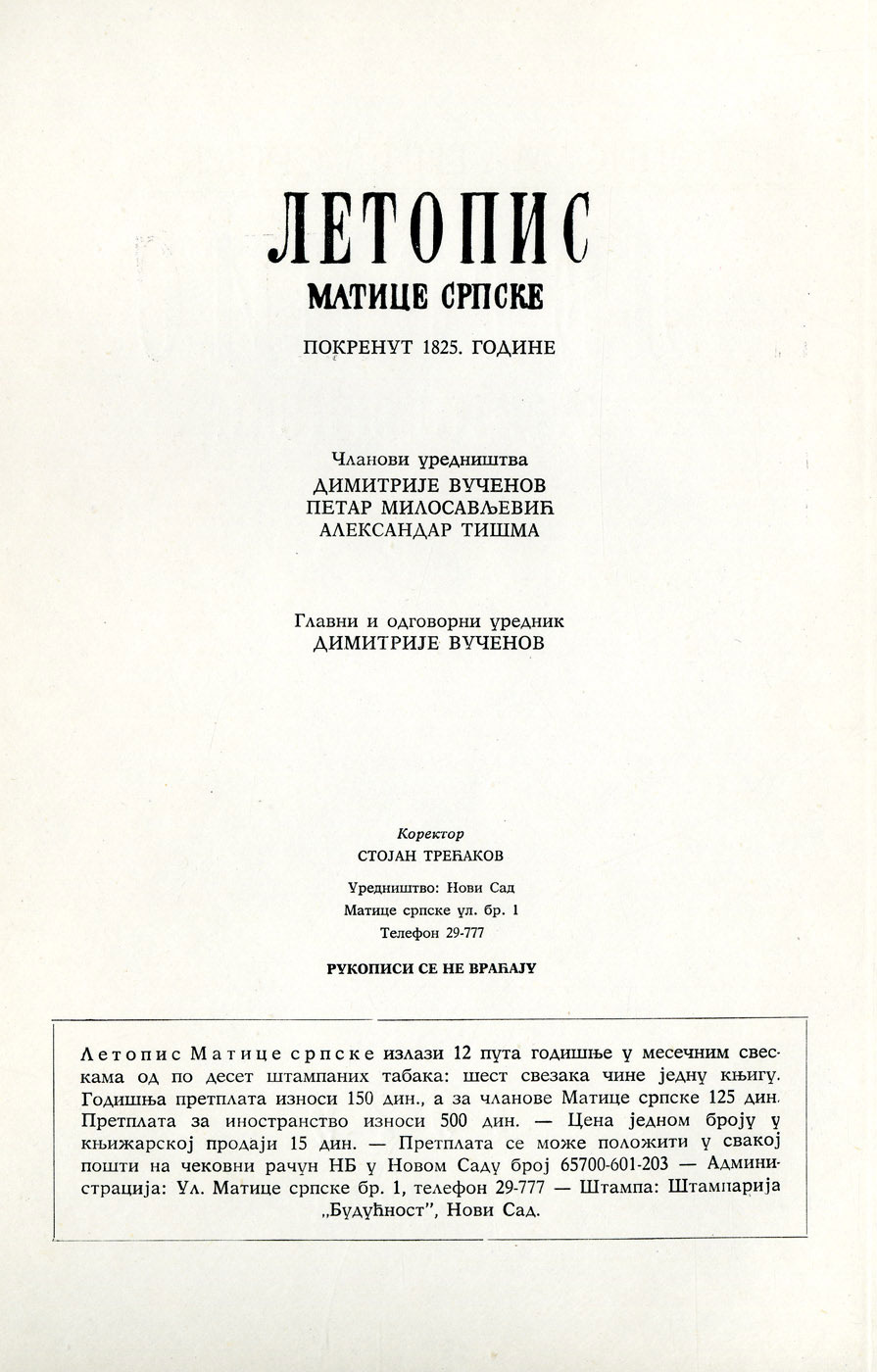 ЛЕТОПИС
МАТИЦЕ СРПСКЕ

ПОКРЕНУТ 1825. ГОДИНЕ

Чланови уредништва
ДИМИТРИЈЕ ВУЧЕНОВ
ПЕТАР МИЛОСАВЉЕВИЋ
АЛЕКСАНДАР ТИШМА

Главни и одговорни уредник
ДИМИТРИЈЕ ВУЧЕНОВ

Коректор
СТОЈАН ТРЕЋАКОВ

Уредништво: Нови Сад
Матице српске ул. бр. 1
Телефон 29-777

РУКОПИСИ СЕ НЕ ВРАЋАЈУ

Летопис Матице српске излази 12 пута годишње у месечним свескама од по десет штампаних табака: шест свезака чине једну књигу. Годишња претплата износи 150 дин., а за чланове Матице српске 125 дин. Претплата за иностранство износи 500 дин. — Цена једном броју у књижарској продаји 15 дин. — Претплата се може положити у свакој пошти на чековни рачун НБ у Новом Саду број 65700-601-203 — Администрација: Ул. Матице српске бр. 1, телефон 29-777 — Штампа: Штампарија „Будућност", Нови Сад.